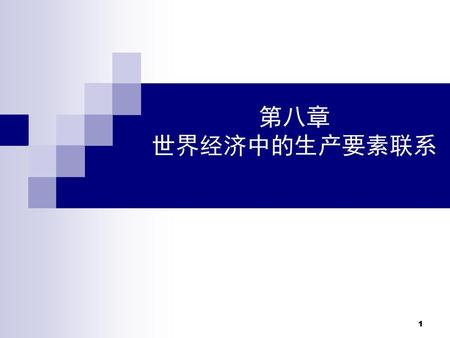 第八章
世界经济中的生产要素联系

1